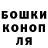 БОШКИ
КОНОП
ЛЯ